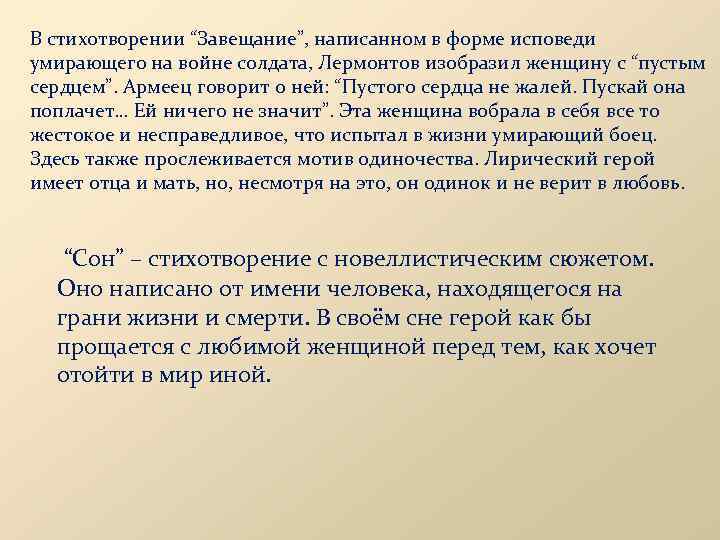 В стихотворении "Завещание", написанном в форме исповеди умирающего на войне солдата, Лермонтов изобразил женщину с "пустым сердцем". Армеец говорит о ней: "Пустого сердца не жалей. Пускай она поплачет… Ей ничего не значит". Эта женщина вобрала в себя все то жестокое и несправедливое, что испытал в жизни умирающий боец. Здесь также прослеживается мотив одиночества. Лирический герой имеет отца и мать, но, несмотря на это, он одинок и не верит в любовь.

"Сон" – стихотворение с новеллистическим сюжетом. Оно написано от имени человека, находящегося на грани жизни и смерти. В своём сне герой как бы прощается с любимой женщиной перед тем, как хочет отойти в мир иной.